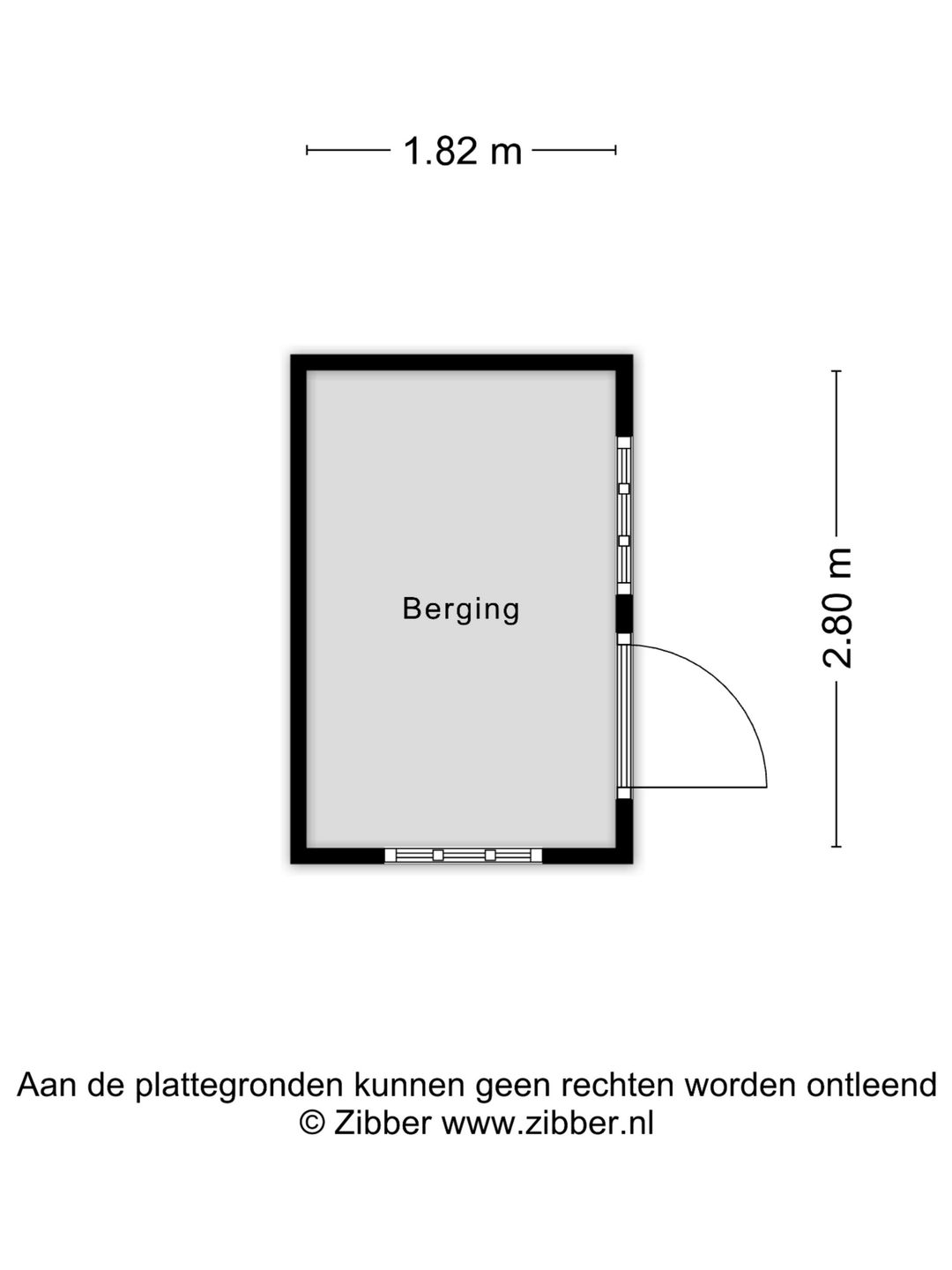 1.82 m

Berging

2.80 m

Aan de plattegronden kunnen geen rechten worden ontleend
© Zibber www.zibber.nl